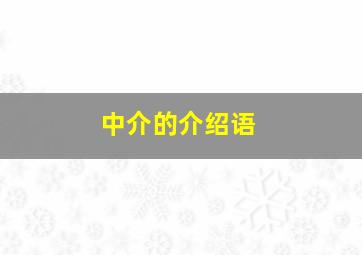 中介的介绍语